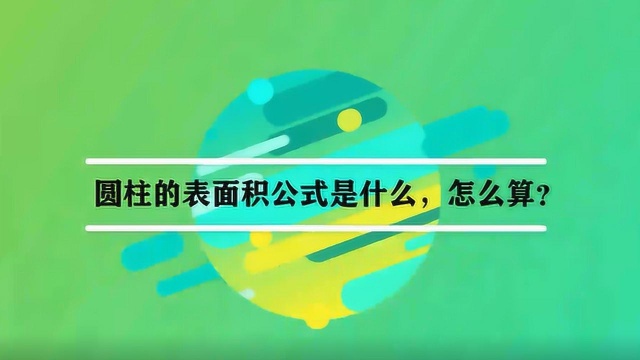 圆柱的表面积公式是什么，怎么算？